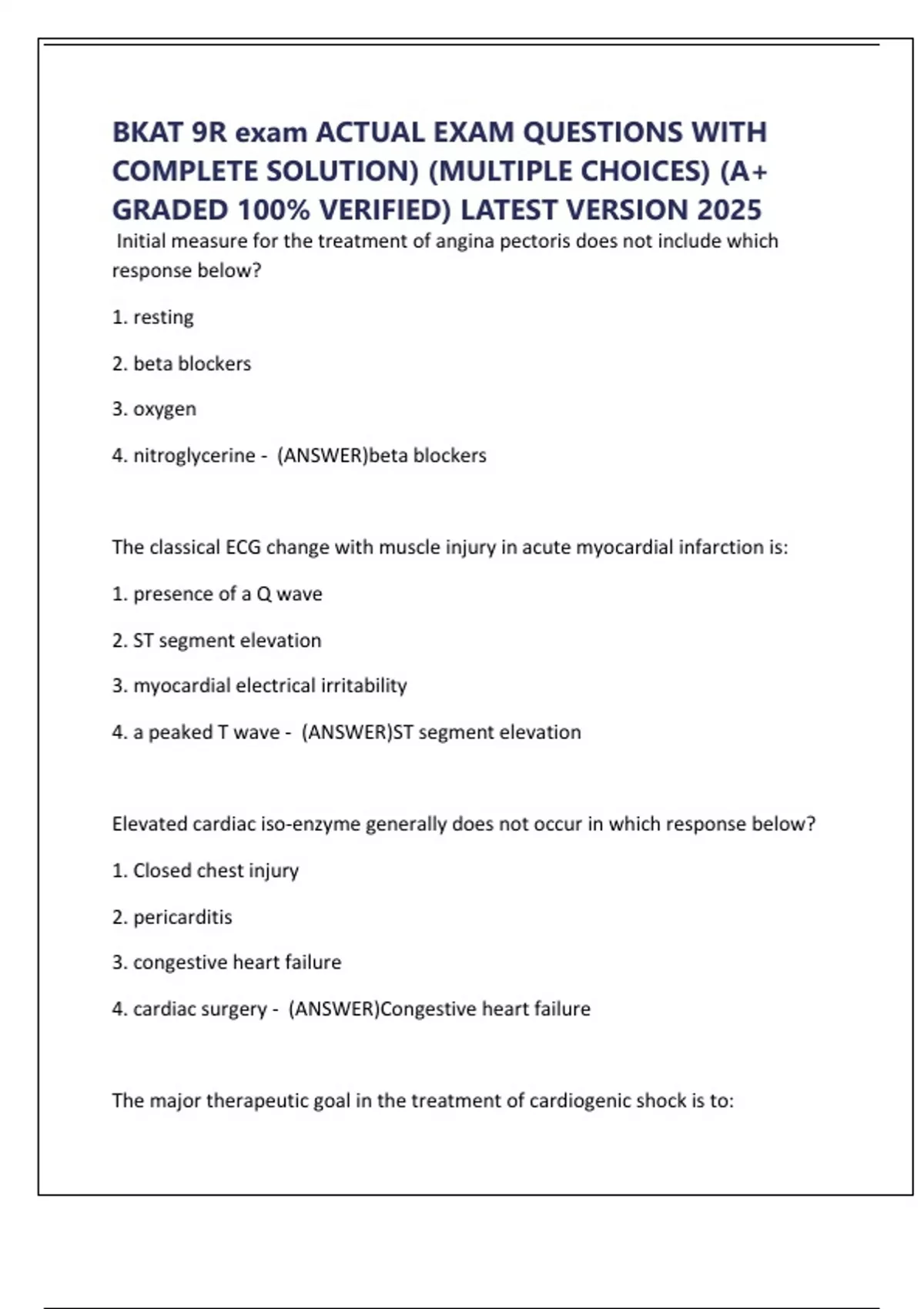 BKAT 9R exam ACTUAL EXAM QUESTIONS WITH COMPLETE SOLUTION) (MULTIPLE CHOICES) (A+ GRADED 100% VERIFIED) LATEST VERSION 2025

Initial measure for the treatment of angina pectoris does not include which response below?

1. resting

2. beta blockers

3. oxygen

4. nitroglycerine - (ANSWER)beta blockers

The classical ECG change with muscle injury in acute myocardial infarction is:

1. presence of a Q wave

2. ST segment elevation

3. myocardial electrical irritability

4. a peaked T wave - (ANSWER)ST segment elevation

Elevated cardiac iso-enzyme generally does not occur in which response below?

1. Closed chest injury

2. pericarditis

3. congestive heart failure

4. cardiac surgery - (ANSWER)Congestive heart failure

The major therapeutic goal in the treatment of cardiogenic shock is to: